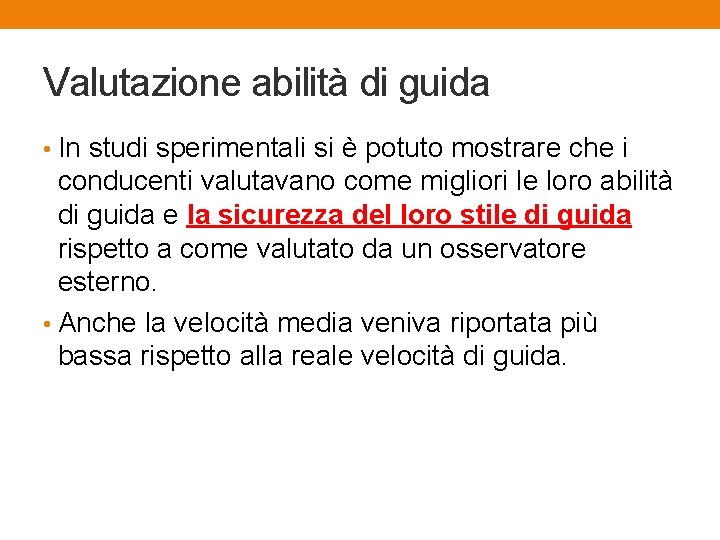 Valutazione abilità di guida

• In studi sperimentali si è potuto mostrare che i conducenti valutavano come migliori le loro abilità di guida e la sicurezza del loro stile di guida rispetto a come valutato da un osservatore esterno.

• Anche la velocità media veniva riportata più bassa rispetto alla reale velocità di guida.